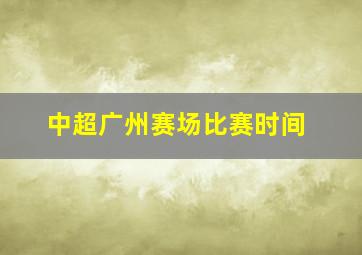 中超广州赛场比赛时间